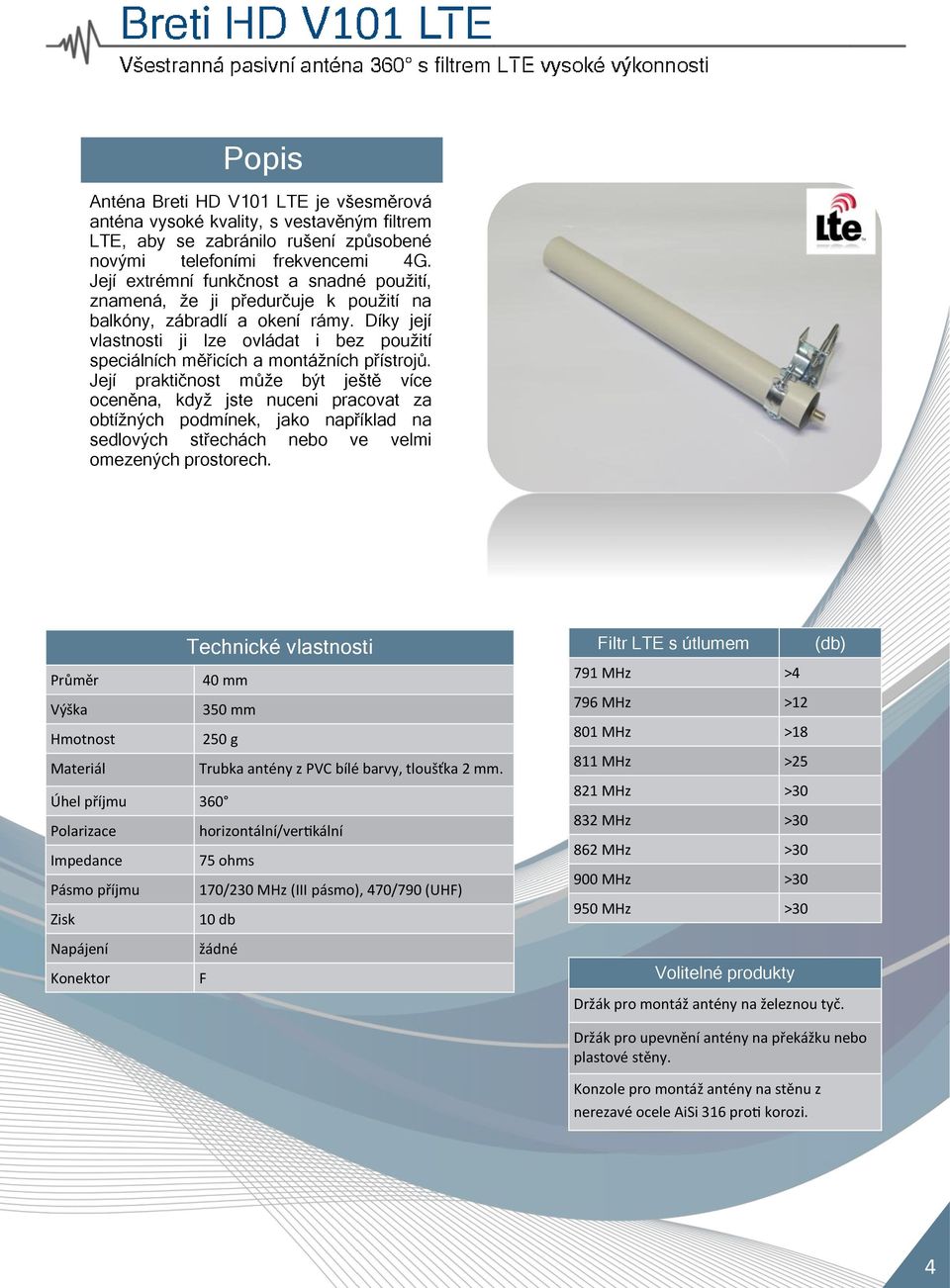 Breti HD V101 LTE

Všestranná pasivní anténa 360° s filtrem LTE vysoké výkonnosti

Popis

Anténa Breti HD V101 LTE je všesměrová anténa vysoké kvality, s vestavěným filtrem LTE, aby se zabránilo rušení způsobené novými telefoními frekvencemi 4G. Její extrémní funkčnost a snadné použití, znamená, že ji předurčuje k použití na balkóny, zábradlí a okení rámy. Díky její vlastnosti ji lze ovládat i bez použití speciálních měřicích a montážních přístrojů. Její praktičnost může být ještě více oceněna, když jste nuceni pracovat za obtížných podmínek, jako například na sedlových střechách nebo ve velmi omezených prostorech.

Lte

| Technické vlastnosti | |
|---|---|
| Průměr | 40 mm |
| Výška | 350 mm |
| Hmotnost | 250 g |
| Materiál | Trubka antény z PVC bílé barvy, tloušťka 2 mm. |
| Úhel příjmu | 360° |
| Polarizace | horizontální/vertikální |
| Impedance | 75 ohms |
| Pásmo příjmu | 170/230 MHz (III pásmo), 470/790 (UHF) |
| Zisk | 10 db |
| Napájení | žádné |
| Konektor | F |

| Filtr LTE s útlumem | (db) |
|---|---|
| 791 MHz | >4 |
| 796 MHz | >12 |
| 801 MHz | >18 |
| 811 MHz | >25 |
| 821 MHz | >30 |
| 832 MHz | >30 |
| 862 MHz | >30 |
| 900 MHz | >30 |
| 950 MHz | >30 |

| Volitelné produkty |
|---|
| Držák pro montáž antény na železnou tyč. |
| Držák pro upevnění antény na překážku nebo plastové stěny. |
| Konzole pro montáž antény na stěnu z nerezavé ocele AiSi 316 proti korozi. |

4